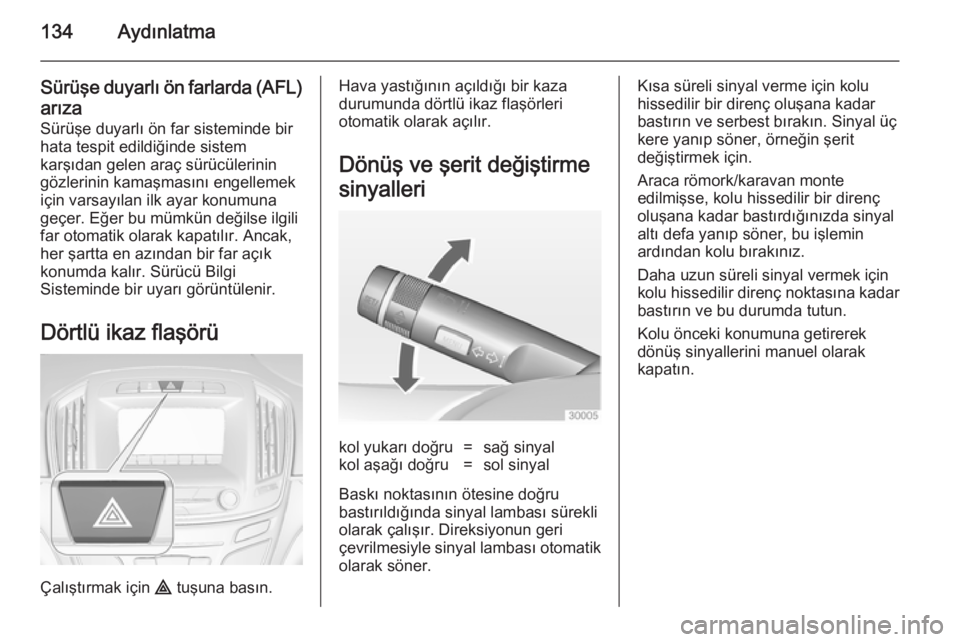 134 Aydınlatma

Sürüşe duyarlı ön farlarda (AFL) arıza
Sürüşe duyarlı ön far sisteminde bir hata tespit edildiğinde sistem karşıdan gelen araç sürücülerinin gözlerinin kamaşmasını engellemek için varsayılan ilk ayar konumuna geçer. Eğer bu mümkün değilse ilgili far otomatik olarak kapatılır. Ancak, her şartta en azından bir far açık konumda kalır. Sürücü Bilgi Sisteminde bir uyarı görüntülenir.

Dörtlü ikaz flaşörü

Çalıştırmak için ⚠ tuşuna basın.

Hava yastığının açıldığı bir kaza durumunda dörtlü ikaz flaşörleri otomatik olarak açılır.

Dönüş ve şerit değiştirme sinyalleri

30005

| kol yukarı doğru | = | sağ sinyal |
|---|---|---|
| kol aşağı doğru | = | sol sinyal |

Baskı noktasının ötesine doğru bastırıldığında sinyal lambası sürekli olarak çalışır. Direksiyonun geri çevrilmesiyle sinyal lambası otomatik olarak söner.

Kısa süreli sinyal verme için kolu hissedilir bir direnç oluşana kadar bastırın ve serbest bırakın. Sinyal üç kere yanıp söner, örneğin şerit değiştirmek için.

Araca römork/karavan monte edilmişse, kolu hissedilir bir direnç oluşana kadar bastırdığınızda sinyal altı defa yanıp söner, bu işlemin ardından kolu bırakınız.

Daha uzun süreli sinyal vermek için kolu hissedilir direnç noktasına kadar bastırın ve bu durumda tutun.

Kolu önceki konumuna getirerek dönüş sinyallerini manuel olarak kapatın.

carmanualsonline.info